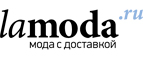 lamoda.ru
мода с доставкой